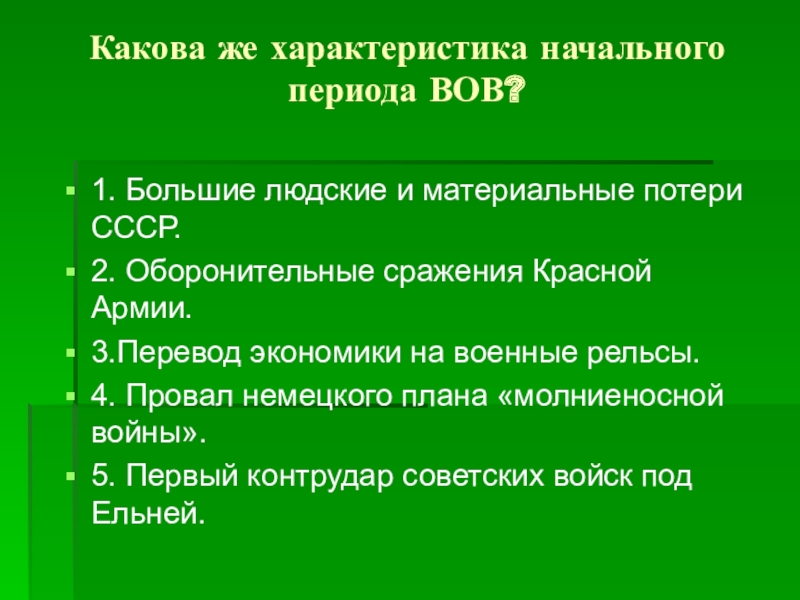 Какова же характеристика начального периода ВОВ?

1. Большие людские и материальные потери СССР.

2. Оборонительные сражения Красной Армии.

3.Перевод экономики на военные рельсы.

4. Провал немецкого плана «молниеносной войны».

5. Первый контрудар советских войск под Ельней.